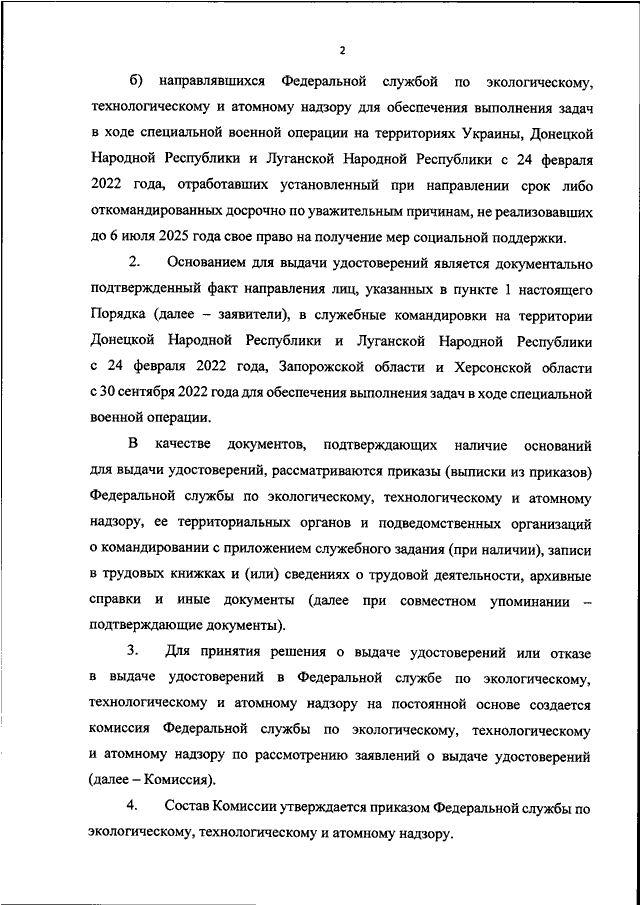 2

б) направлявшихся Федеральной службой по экологическому, технологическому и атомному надзору для обеспечения выполнения задач в ходе специальной военной операции на территориях Украины, Донецкой Народной Республики и Луганской Народной Республики с 24 февраля 2022 года, отработавших установленный при направлении срок либо откомандированных досрочно по уважительным причинам, не реализовавших до 6 июля 2025 года свое право на получение мер социальной поддержки.

2. Основанием для выдачи удостоверений является документально подтвержденный факт направления лиц, указанных в пункте 1 настоящего Порядка (далее – заявители), в служебные командировки на территории Донецкой Народной Республики и Луганской Народной Республики с 24 февраля 2022 года, Запорожской области и Херсонской области с 30 сентября 2022 года для обеспечения выполнения задач в ходе специальной военной операции.

В качестве документов, подтверждающих наличие оснований для выдачи удостоверений, рассматриваются приказы (выписки из приказов) Федеральной службы по экологическому, технологическому и атомному надзору, ее территориальных органов и подведомственных организаций о командировании с приложением служебного задания (при наличии), записи в трудовых книжках и (или) сведениях о трудовой деятельности, архивные справки и иные документы (далее при совместном упоминании – подтверждающие документы).

3. Для принятия решения о выдаче удостоверений или отказе в выдаче удостоверений в Федеральной службе по экологическому, технологическому и атомному надзору на постоянной основе создается комиссия Федеральной службы по экологическому, технологическому и атомному надзору по рассмотрению заявлений о выдаче удостоверений (далее – Комиссия).

4. Состав Комиссии утверждается приказом Федеральной службы по экологическому, технологическому и атомному надзору.